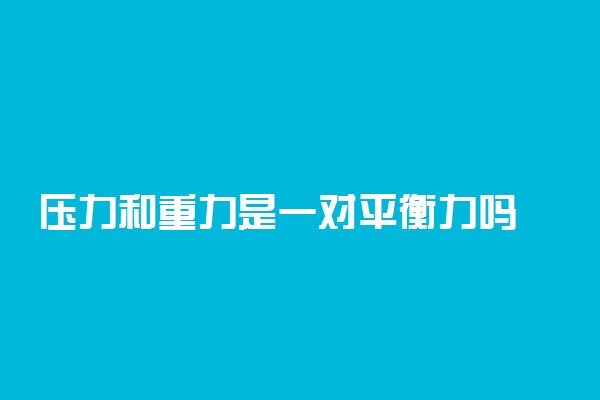 压力和重力是一对平衡力吗